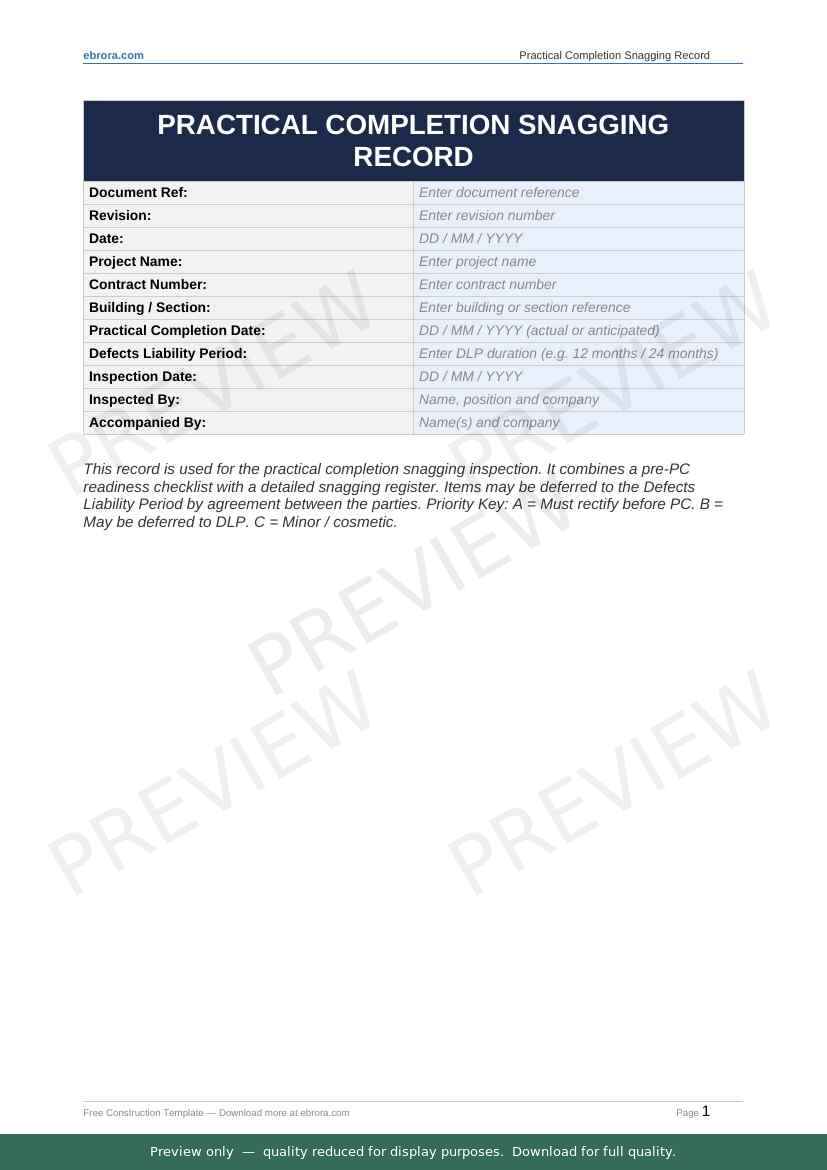 ebrora.com

Practical Completion Snagging Record

PRACTICAL COMPLETION SNAGGING RECORD

Document Ref: Enter document reference
Revision: Enter revision number
Date: DD / MM / YYYY
Project Name: Enter project name
Contract Number: Enter contract number
Building / Section: Enter building or section reference
Practical Completion Date: DD / MM / YYYY (actual or anticipated)
Defects Liability Period: Enter DLP duration (e.g. 12 months / 24 months)
Inspection Date: DD / MM / YYYY
Inspected By: Name, position and company
Accompanied By: Name(s) and company

This record is used for the practical completion snagging inspection. It combines a pre-PC readiness checklist with a detailed snagging register. Items may be deferred to the Defects Liability Period by agreement between the parties. Priority Key: A = Must rectify before PC. B = May be deferred to DLP. C = Minor / cosmetic.

Free Construction Template — Download more at ebrora.com

Page 1

Preview only — quality reduced for display purposes. Download for full quality.

PREVIEW